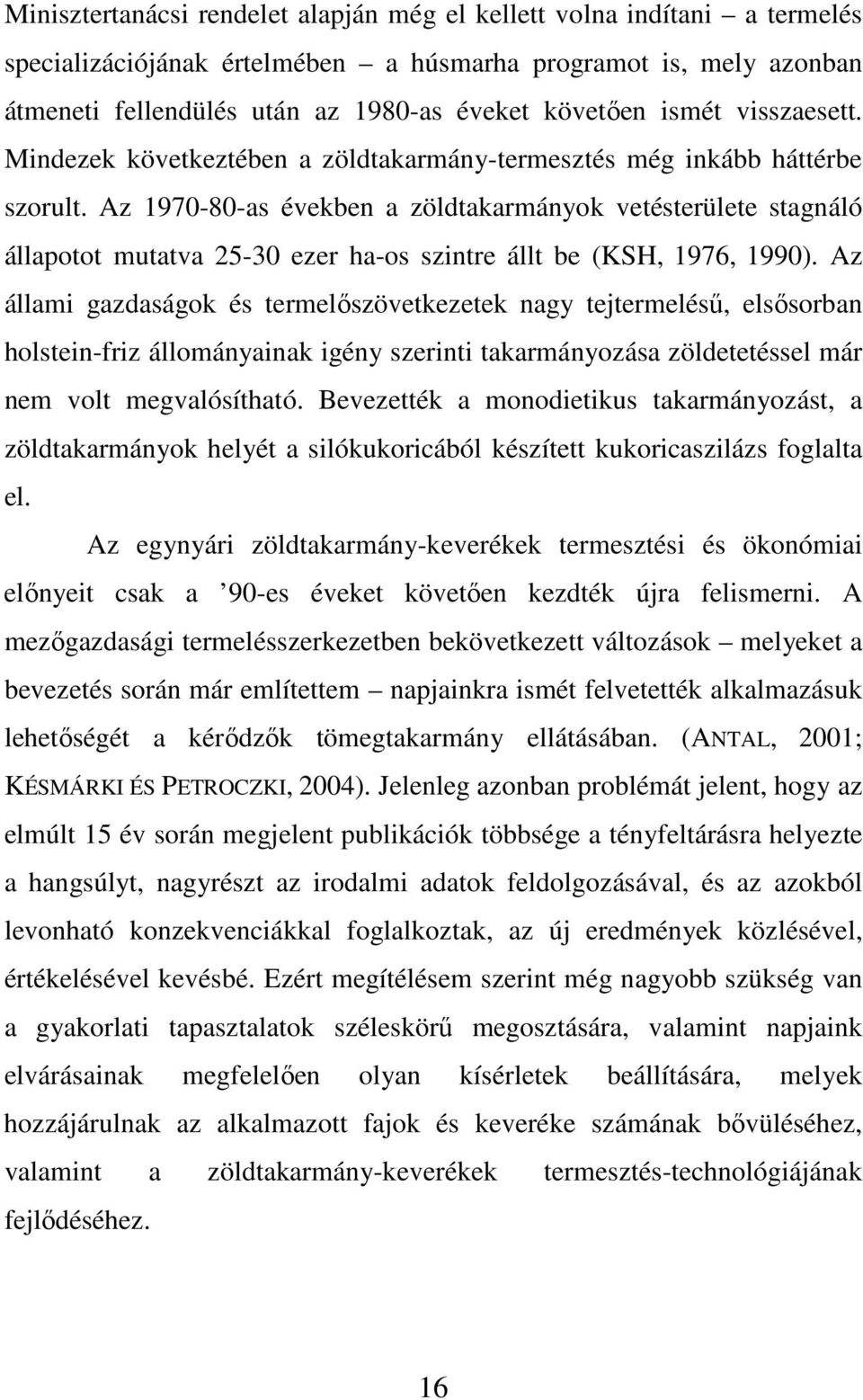 Minisztertanácsi rendelet alapján még el kellett volna indítani – a termelés specializációjának értelmében – a húsmarha programot is, mely azonban átmeneti fellendülés után az 1980-as éveket követően ismét visszaesett. Mindezek következtében a zöldtakarmány-termesztés még inkább háttérbe szorult. Az 1970-80-as években a zöldtakarmányok vetésterülete stagnáló állapotot mutatva 25-30 ezer ha-os szintre állt be (KSH, 1976, 1990). Az állami gazdaságok és termelőszövetkezetek nagy tejtermelésű, elsősorban holstein-friz állományainak igény szerinti takarmányozása zöldetetéssel már nem volt megvalósítható. Bevezették a monodietikus takarmányozást, a zöldtakarmányok helyét a silókukoricából készített kukoricaszilázs foglalta el.

Az egynyári zöldtakarmány-keverékek termesztési és ökonómiai előnyeit csak a ’90-es éveket követően kezdték újra felismerni. A mezőgazdasági termelésszerkezetben bekövetkezett változások – melyeket a bevezetés során már említettem – napjainkra ismét felvetették alkalmazásuk lehetőségét a kérődzők tömegtakarmány ellátásában. (ANTAL, 2001; KÉSMÁRKI ÉS PETROCZKI, 2004). Jelenleg azonban problémát jelent, hogy az elmúlt 15 év során megjelent publikációk többsége a tényfeltárásra helyezte a hangsúlyt, nagyrészt az irodalmi adatok feldolgozásával, és az azokból levonható konzekvenciákkal foglalkoztak, az új eredmények közlésével, értékelésével kevésbé. Ezért megítélésem szerint még nagyobb szükség van a gyakorlati tapasztalatok széleskörű megosztására, valamint napjaink elvárásainak megfelelően olyan kísérletek beállítására, melyek hozzájárulnak az alkalmazott fajok és keveréke számának bővüléséhez, valamint a zöldtakarmány-keverékek termesztés-technológiájának fejlődéséhez.

16